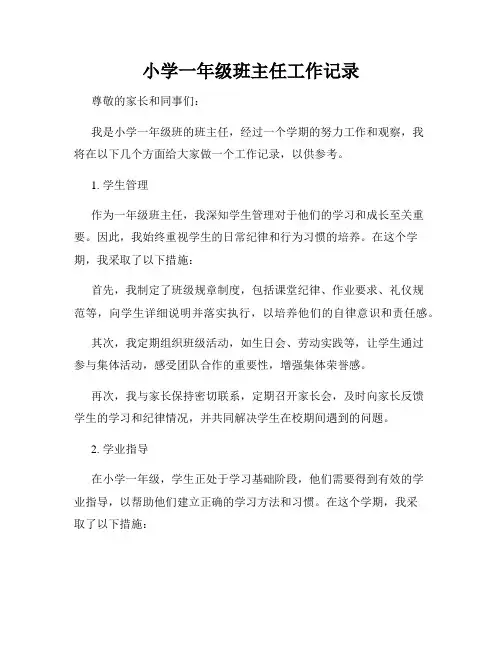 小学一年级班主任工作记录

尊敬的家长和同事们：

我是小学一年级班的班主任，经过一个学期的努力工作和观察，我将在以下几个方面给大家做一个工作记录，以供参考。

1. 学生管理

作为一年级班主任，我深知学生管理对于他们的学习和成长至关重要。因此，我始终重视学生的日常纪律和行为习惯的培养。在这个学期，我采取了以下措施：

首先，我制定了班级规章制度，包括课堂纪律、作业要求、礼仪规范等，向学生详细说明并落实执行，以培养他们的自律意识和责任感。

其次，我定期组织班级活动，如生日会、劳动实践等，让学生通过参与集体活动，感受团队合作的重要性，增强集体荣誉感。

再次，我与家长保持密切联系，定期召开家长会，及时向家长反馈学生的学习和纪律情况，并共同解决学生在校期间遇到的问题。

2. 学业指导

在小学一年级，学生正处于学习基础阶段，他们需要得到有效的学业指导，以帮助他们建立正确的学习方法和习惯。在这个学期，我采取了以下措施：